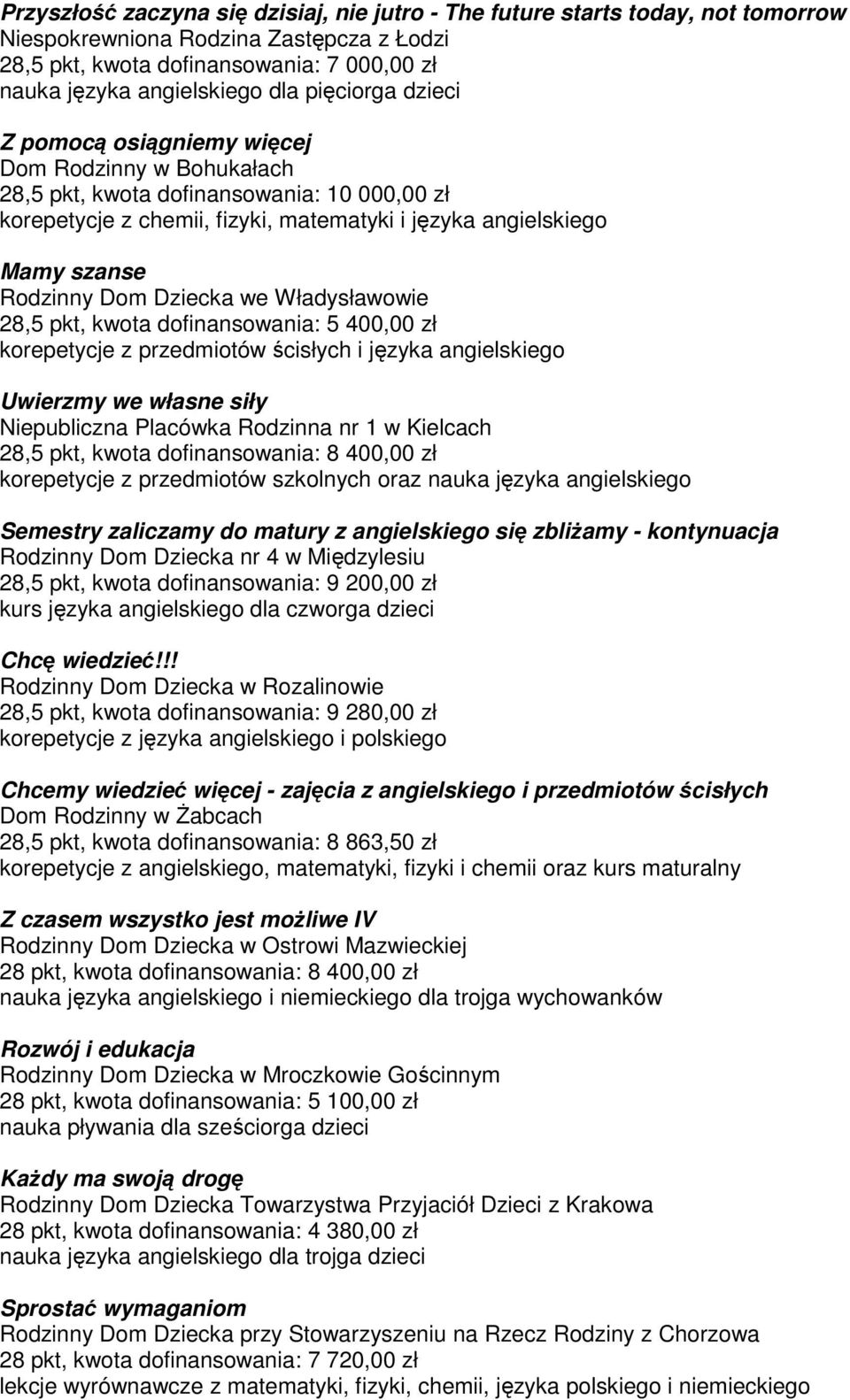 Przyszłość zaczyna się dzisiaj, nie jutro - The future starts today, not tomorrow
Niespokrewniona Rodzina Zastępcza z Łodzi
28,5 pkt, kwota dofinansowania: 7 000,00 zł
nauka języka angielskiego dla pięciorga dzieci

Z pomocą osiągniemy więcej
Dom Rodzinny w Bohukałach
28,5 pkt, kwota dofinansowania: 10 000,00 zł
korepetycje z chemii, fizyki, matematyki i języka angielskiego

Mamy szanse
Rodzinny Dom Dziecka we Władysławowie
28,5 pkt, kwota dofinansowania: 5 400,00 zł
korepetycje z przedmiotów ścisłych i języka angielskiego

Uwierzmy we własne siły
Niepubliczna Placówka Rodzinna nr 1 w Kielcach
28,5 pkt, kwota dofinansowania: 8 400,00 zł
korepetycje z przedmiotów szkolnych oraz nauka języka angielskiego

Semestry zaliczamy do matury z angielskiego się zbliżamy - kontynuacja
Rodzinny Dom Dziecka nr 4 w Międzylesiu
28,5 pkt, kwota dofinansowania: 9 200,00 zł
kurs języka angielskiego dla czworga dzieci

Chcę wiedzieć!!!
Rodzinny Dom Dziecka w Rozalinowie
28,5 pkt, kwota dofinansowania: 9 280,00 zł
korepetycje z języka angielskiego i polskiego

Chcemy wiedzieć więcej - zajęcia z angielskiego i przedmiotów ścisłych
Dom Rodzinny w Żabcach
28,5 pkt, kwota dofinansowania: 8 863,50 zł
korepetycje z angielskiego, matematyki, fizyki i chemii oraz kurs maturalny

Z czasem wszystko jest możliwe IV
Rodzinny Dom Dziecka w Ostrowi Mazwieckiej
28 pkt, kwota dofinansowania: 8 400,00 zł
nauka języka angielskiego i niemieckiego dla trojga wychowanków

Rozwój i edukacja
Rodzinny Dom Dziecka w Mroczkowie Gościnnym
28 pkt, kwota dofinansowania: 5 100,00 zł
nauka pływania dla sześciorga dzieci

Każdy ma swoją drogę
Rodzinny Dom Dziecka Towarzystwa Przyjaciół Dzieci z Krakowa
28 pkt, kwota dofinansowania: 4 380,00 zł
nauka języka angielskiego dla trojga dzieci

Sprostać wymaganiom
Rodzinny Dom Dziecka przy Stowarzyszeniu na Rzecz Rodziny z Chorzowa
28 pkt, kwota dofinansowania: 7 720,00 zł
lekcje wyrównawcze z matematyki, fizyki, chemii, języka polskiego i niemieckiego